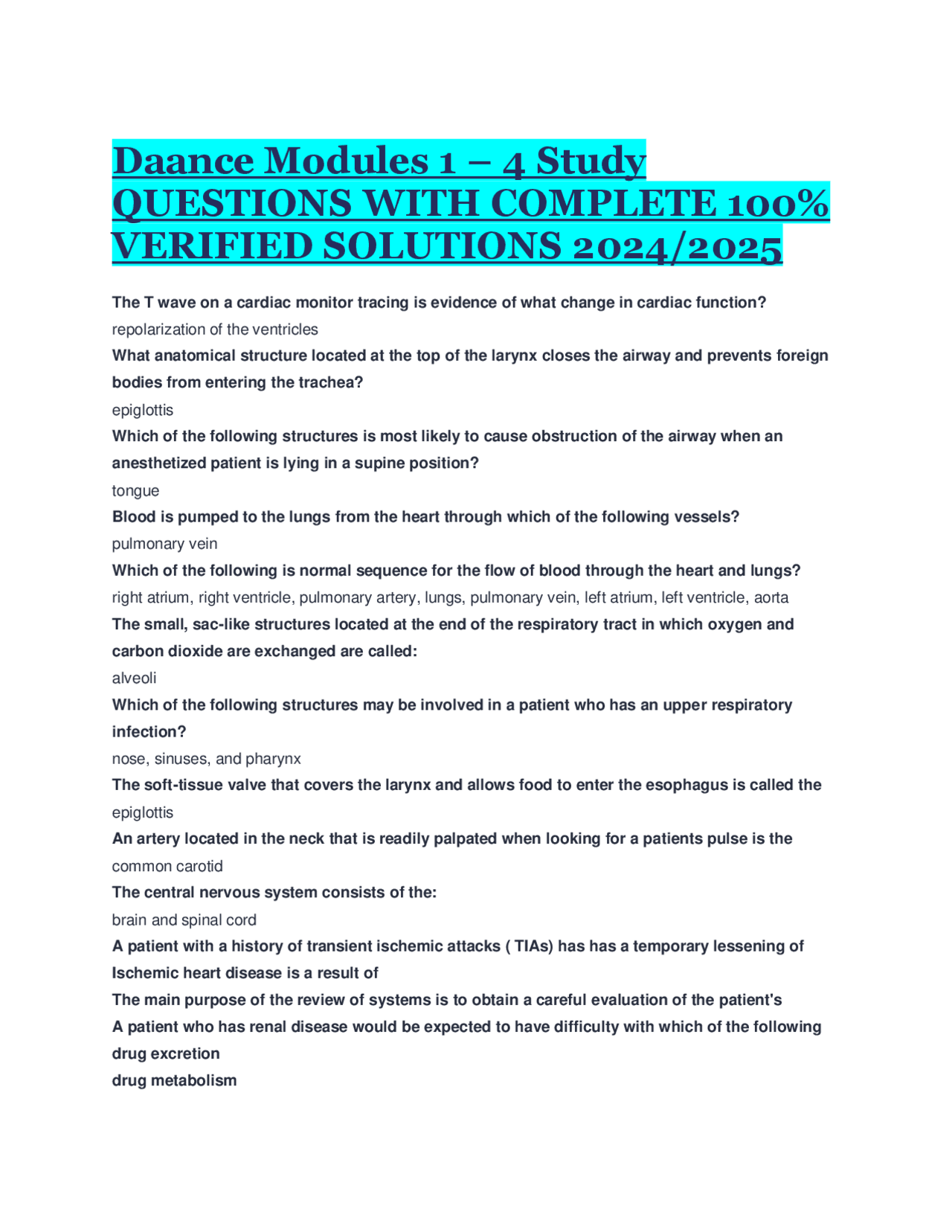 Daance Modules 1 – 4 Study QUESTIONS WITH COMPLETE 100% VERIFIED SOLUTIONS 2024/2025

The T wave on a cardiac monitor tracing is evidence of what change in cardiac function?
repolarization of the ventricles
What anatomical structure located at the top of the larynx closes the airway and prevents foreign bodies from entering the trachea?
epiglottis
Which of the following structures is most likely to cause obstruction of the airway when an anesthetized patient is lying in a supine position?
tongue
Blood is pumped to the lungs from the heart through which of the following vessels?
pulmonary vein
Which of the following is normal sequence for the flow of blood through the heart and lungs?
right atrium, right ventricle, pulmonary artery, lungs, pulmonary vein, left atrium, left ventricle, aorta
The small, sac-like structures located at the end of the respiratory tract in which oxygen and carbon dioxide are exchanged are called:
alveoli
Which of the following structures may be involved in a patient who has an upper respiratory infection?
nose, sinuses, and pharynx
The soft-tissue valve that covers the larynx and allows food to enter the esophagus is called the
epiglottis
An artery located in the neck that is readily palpated when looking for a patients pulse is the
common carotid
The central nervous system consists of the:
brain and spinal cord
A patient with a history of transient ischemic attacks ( TIAs) has has a temporary lessening of
Ischemic heart disease is a result of
The main purpose of the review of systems is to obtain a careful evaluation of the patient's
A patient who has renal disease would be expected to have difficulty with which of the following
drug excretion
drug metabolism